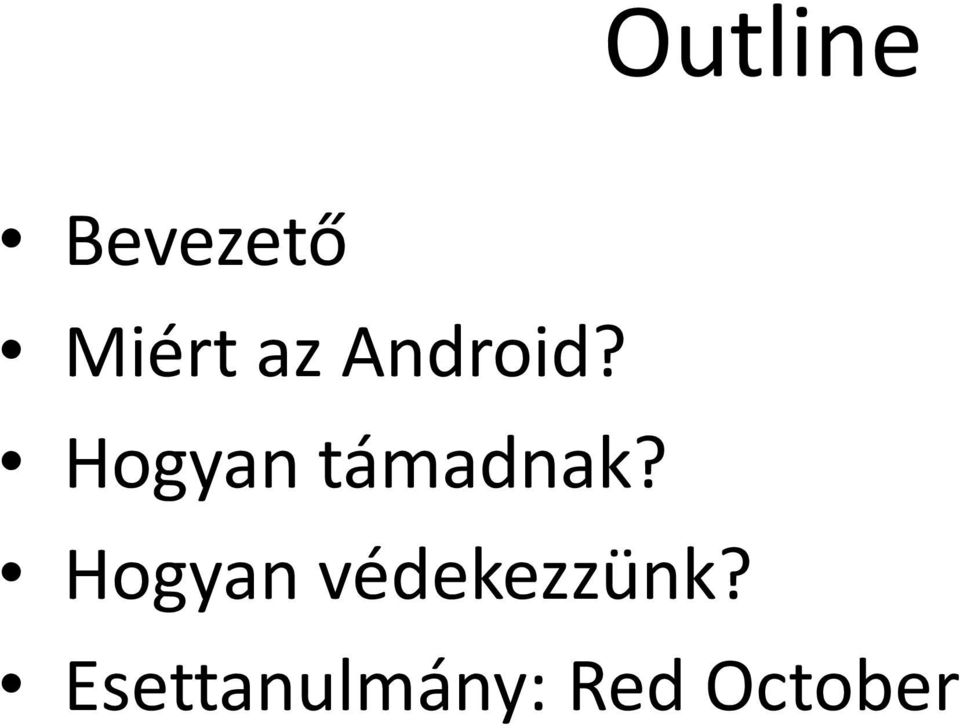 Outline

• Bevezető
• Miért az Android?
• Hogyan támadnak?
• Hogyan védekezzünk?
• Esettanulmány: Red October